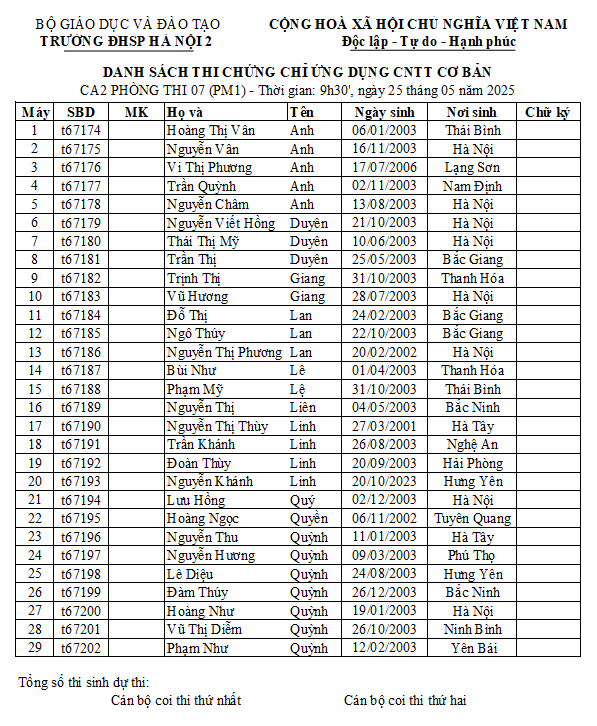 BỘ GIÁO DỤC VÀ ĐÀO TẠO
TRƯỜNG ĐHSP HÀ NỘI 2

CỘNG HOÀ XÃ HỘI CHỦ NGHĨA VIỆT NAM
Độc lập - Tự do - Hạnh phúc

DANH SÁCH THI CHỨNG CHỈ ỨNG DỤNG CNTT CƠ BẢN
CA2 PHÒNG THI 07 (PM1) - Thời gian: 9h30', ngày 25 tháng 05 năm 2025

| Máy | SBD | MK | Họ và | Tên | Ngày sinh | Nơi sinh | Chữ ký |
|---|---|---|---|---|---|---|---|
| 1 | t67174 | | Hoàng Thị Vân | Anh | 06/01/2003 | Thái Bình | |
| 2 | t67175 | | Nguyễn Vân | Anh | 16/11/2003 | Hà Nội | |
| 3 | t67176 | | Vi Thị Phương | Anh | 17/07/2006 | Lạng Sơn | |
| 4 | t67177 | | Trần Quỳnh | Anh | 02/11/2003 | Nam Định | |
| 5 | t67178 | | Nguyễn Châm | Anh | 13/08/2003 | Hà Nội | |
| 6 | t67179 | | Nguyễn Viết Hồng | Duyên | 21/10/2003 | Hà Nội | |
| 7 | t67180 | | Thái Thị Mỹ | Duyên | 10/06/2003 | Hà Nội | |
| 8 | t67181 | | Trần Thị | Duyên | 25/05/2003 | Bắc Giang | |
| 9 | t67182 | | Trịnh Thị | Giang | 31/10/2003 | Thanh Hóa | |
| 10 | t67183 | | Vũ Hương | Giang | 28/07/2003 | Hà Nội | |
| 11 | t67184 | | Đỗ Thị | Lan | 24/02/2003 | Bắc Giang | |
| 12 | t67185 | | Ngô Thúy | Lan | 22/10/2003 | Bắc Giang | |
| 13 | t67186 | | Nguyễn Thị Phương | Lan | 20/02/2002 | Hà Nội | |
| 14 | t67187 | | Bùi Như | Lê | 01/04/2003 | Thanh Hóa | |
| 15 | t67188 | | Phạm Mỹ | Lệ | 31/10/2003 | Thái Bình | |
| 16 | t67189 | | Nguyễn Thị | Liên | 04/05/2003 | Bắc Ninh | |
| 17 | t67190 | | Nguyễn Thị Thùy | Linh | 27/03/2001 | Hà Tây | |
| 18 | t67191 | | Trần Khánh | Linh | 26/08/2003 | Nghệ An | |
| 19 | t67192 | | Đoàn Thùy | Linh | 20/09/2003 | Hải Phòng | |
| 20 | t67193 | | Nguyễn Khánh | Linh | 20/10/2023 | Hưng Yên | |
| 21 | t67194 | | Lưu Hồng | Quý | 02/12/2003 | Hà Nội | |
| 22 | t67195 | | Hoàng Ngọc | Quyền | 06/11/2002 | Tuyên Quang | |
| 23 | t67196 | | Nguyễn Thu | Quỳnh | 11/01/2003 | Hà Tây | |
| 24 | t67197 | | Nguyễn Hương | Quỳnh | 09/03/2003 | Phú Thọ | |
| 25 | t67198 | | Lê Diệu | Quỳnh | 24/08/2003 | Hưng Yên | |
| 26 | t67199 | | Đàm Thúy | Quỳnh | 26/12/2003 | Bắc Ninh | |
| 27 | t67200 | | Hoàng Như | Quỳnh | 19/01/2003 | Hà Nội | |
| 28 | t67201 | | Vũ Thị Diễm | Quỳnh | 26/10/2003 | Ninh Bình | |
| 29 | t67202 | | Phạm Như | Quỳnh | 12/02/2003 | Yên Bái | |

Tổng số thí sinh dự thi:
Cán bộ coi thi thứ nhất
Cán bộ coi thi thứ hai